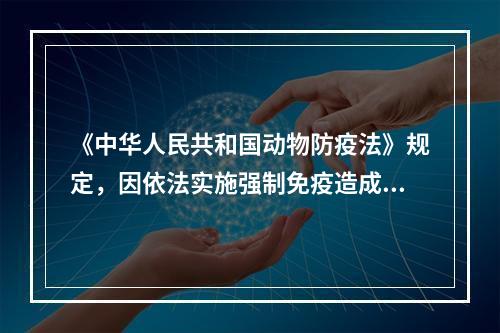 《中华人民共和国动物防疫法》规定，因依法实施强制免疫造成...